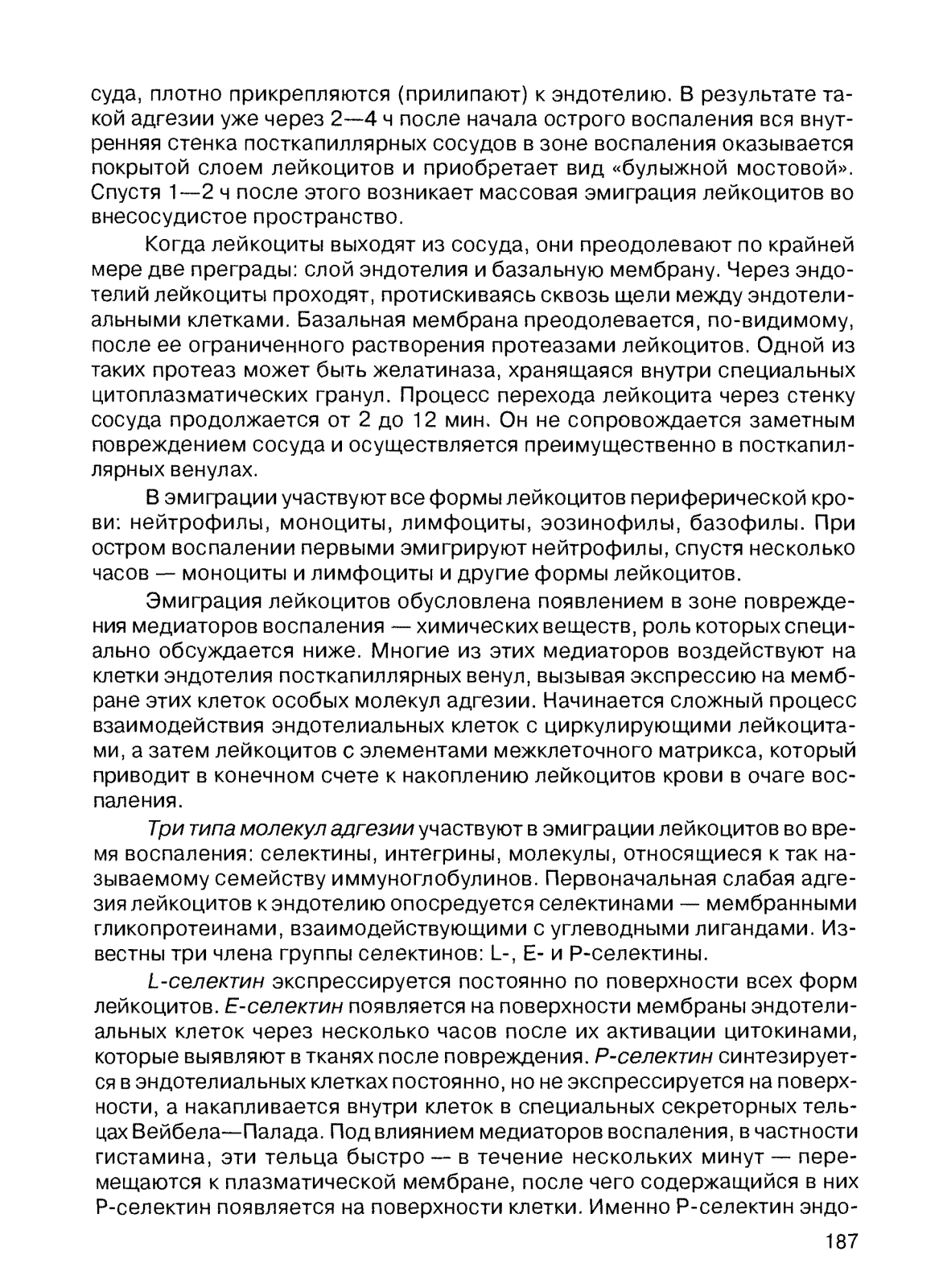 суда, плотно прикрепляются (прилипают) к эндотелию. В результате такой адгезии уже через 2—4 ч после начала острого воспаления вся внутренняя стенка посткапиллярных сосудов в зоне воспаления оказывается покрытой слоем лейкоцитов и приобретает вид «булыжной мостовой». Спустя 1—2 ч после этого возникает массовая эмиграция лейкоцитов во внесосудистое пространство.

Когда лейкоциты выходят из сосуда, они преодолевают по крайней мере две преграды: слой эндотелия и базальную мембрану. Через эндотелий лейкоциты проходят, протискиваясь сквозь щели между эндотелиальными клетками. Базальная мембрана преодолевается, по-видимому, после ее ограниченного растворения протеазами лейкоцитов. Одной из таких протеаз может быть желатиназа, хранящаяся внутри специальных цитоплазматических гранул. Процесс перехода лейкоцита через стенку сосуда продолжается от 2 до 12 мин. Он не сопровождается заметным повреждением сосуда и осуществляется преимущественно в посткапиллярных венулах.

В эмиграции участвуют все формы лейкоцитов периферической крови: нейтрофилы, моноциты, лимфоциты, эозинофилы, базофилы. При остром воспалении первыми эмигрируют нейтрофилы, спустя несколько часов — моноциты и лимфоциты и другие формы лейкоцитов.

Эмиграция лейкоцитов обусловлена появлением в зоне повреждения медиаторов воспаления — химических веществ, роль которых специально обсуждается ниже. Многие из этих медиаторов воздействуют на клетки эндотелия посткапиллярных венул, вызывая экспрессию на мембране этих клеток особых молекул адгезии. Начинается сложный процесс взаимодействия эндотелиальных клеток с циркулирующими лейкоцитами, а затем лейкоцитов с элементами межклеточного матрикса, который приводит в конечном счете к накоплению лейкоцитов крови в очаге воспаления.

Три типа молекул адгезии участвуют в эмиграции лейкоцитов во время воспаления: селектины, интегрины, молекулы, относящиеся к так называемому семейству иммуноглобулинов. Первоначальная слабая адгезия лейкоцитов к эндотелию опосредуется селектинами — мембранными гликопротеинами, взаимодействующими с углеводными лигандами. Известны три члена группы селектинов: L-, E- и P-селектины.

L-селектин экспрессируется постоянно по поверхности всех форм лейкоцитов. E-селектин появляется на поверхности мембраны эндотелиальных клеток через несколько часов после их активации цитокинами, которые выявляют в тканях после повреждения. P-селектин синтезируется в эндотелиальных клетках постоянно, но не экспрессируется на поверхности, а накапливается внутри клеток в специальных секреторных тельцах Вейбела—Палада. Под влиянием медиаторов воспаления, в частности гистамина, эти тельца быстро — в течение нескольких минут — перемещаются к плазматической мембране, после чего содержащийся в них P-селектин появляется на поверхности клетки. Именно P-селектин эндо-

187